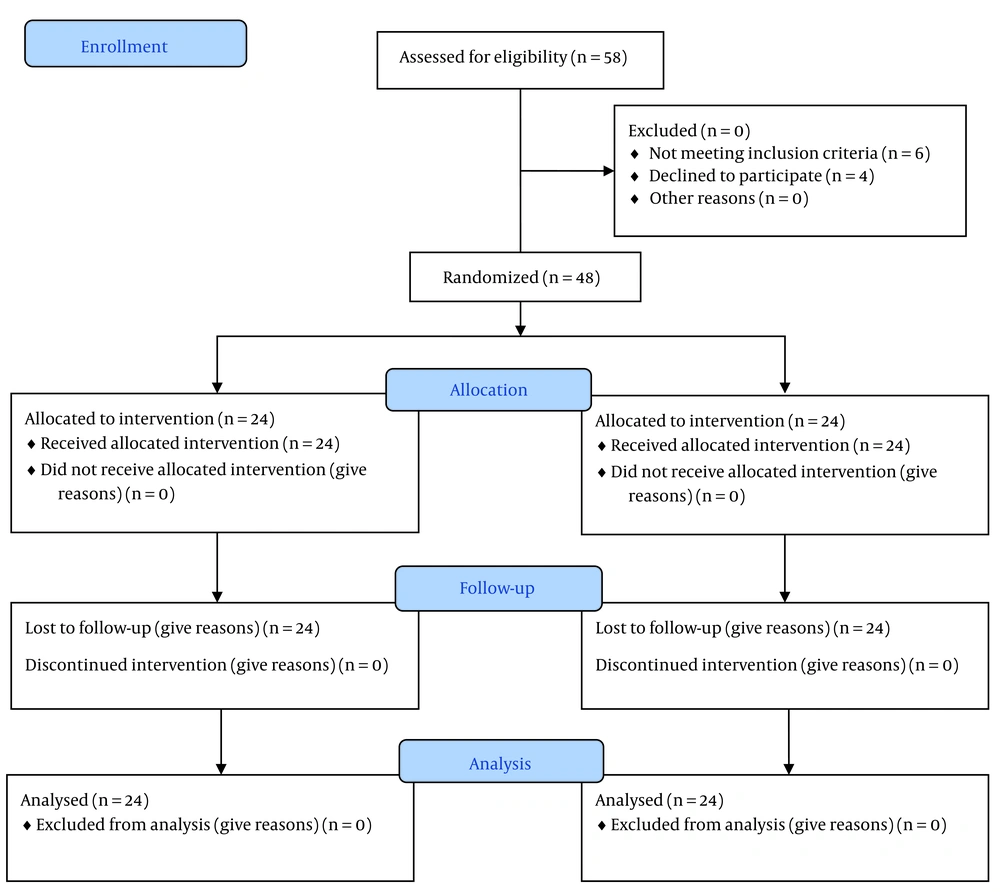 Enrollment

Assessed for eligibility (n = 58)

Excluded (n = 0)
♦ Not meeting inclusion criteria (n = 6)
♦ Declined to participate (n = 4)
♦ Other reasons (n = 0)

Randomized (n = 48)

Allocation

Allocated to intervention (n = 24)
♦ Received allocated intervention (n = 24)
♦ Did not receive allocated intervention (give reasons) (n = 0)

Allocated to intervention (n = 24)
♦ Received allocated intervention (n = 24)
♦ Did not receive allocated intervention (give reasons) (n = 0)

Follow-up

Lost to follow-up (give reasons) (n = 24)

Discontinued intervention (give reasons) (n = 0)

Lost to follow-up (give reasons) (n = 24)

Discontinued intervention (give reasons) (n = 0)

Analysis

Analysed (n = 24)
♦ Excluded from analysis (give reasons) (n = 0)

Analysed (n = 24)
♦ Excluded from analysis (give reasons) (n = 0)